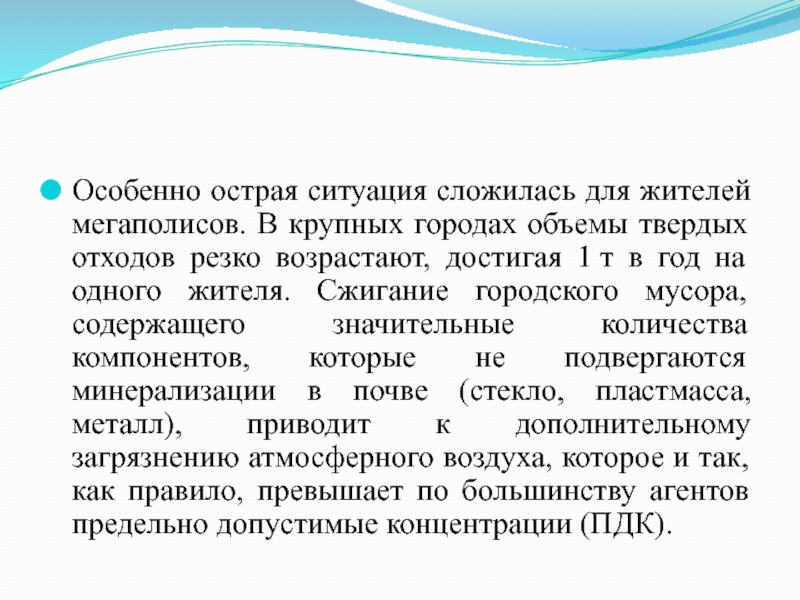 Особенно острая ситуация сложилась для жителей мегаполисов. В крупных городах объемы твердых отходов резко возрастают, достигая 1 т в год на одного жителя. Сжигание городского мусора, содержащего значительные количества компонентов, которые не подвергаются минерализации в почве (стекло, пластмасса, металл), приводит к дополнительному загрязнению атмосферного воздуха, которое и так, как правило, превышает по большинству агентов предельно допустимые концентрации (ПДК).